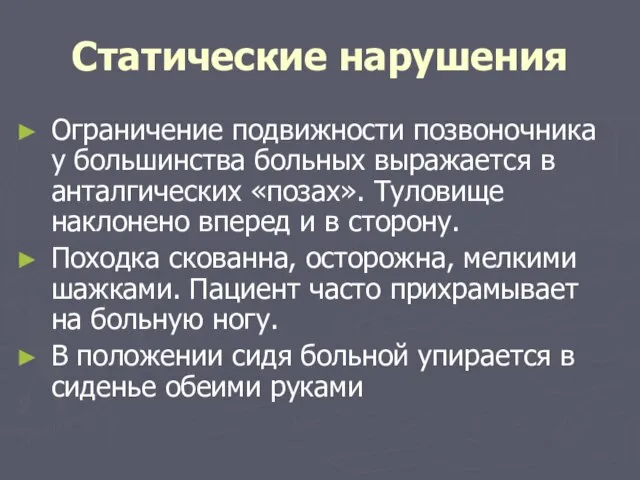 Статические нарушения

► Ограничение подвижности позвоночника у большинства больных выражается в анталгических «позах». Туловище наклонено вперед и в сторону.

► Походка скованна, осторожна, мелкими шажками. Пациент часто прихрамывает на больную ногу.

► В положении сидя больной упирается в сиденье обеими руками